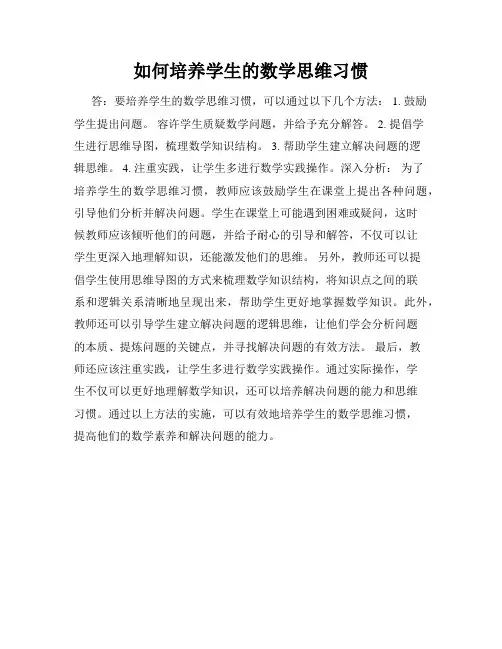 如何培养学生的数学思维习惯

答：要培养学生的数学思维习惯，可以通过以下几个方法： 1. 鼓励学生提出问题。 容许学生质疑数学问题，并给予充分解答。 2. 提倡学生进行思维导图，梳理数学知识结构。 3. 帮助学生建立解决问题的逻辑思维。 4. 注重实践，让学生多进行数学实践操作。深入分析： 为了培养学生的数学思维习惯，教师应该鼓励学生在课堂上提出各种问题，引导他们分析并解决问题。学生在课堂上可能遇到困难或疑问，这时候教师应该倾听他们的问题，并给予耐心的引导和解答，不仅可以让学生更深入地理解知识，还能激发他们的思维。 另外，教师还可以提倡学生使用思维导图的方式来梳理数学知识结构，将知识点之间的联系和逻辑关系清晰地呈现出来，帮助学生更好地掌握数学知识。此外，教师还可以引导学生建立解决问题的逻辑思维，让他们学会分析问题的本质、提炼问题的关键点，并寻找解决问题的有效方法。 最后，教师还应该注重实践，让学生多进行数学实践操作。通过实际操作，学生不仅可以更好地理解数学知识，还可以培养解决问题的能力和思维习惯。通过以上方法的实施，可以有效地培养学生的数学思维习惯，提高他们的数学素养和解决问题的能力。